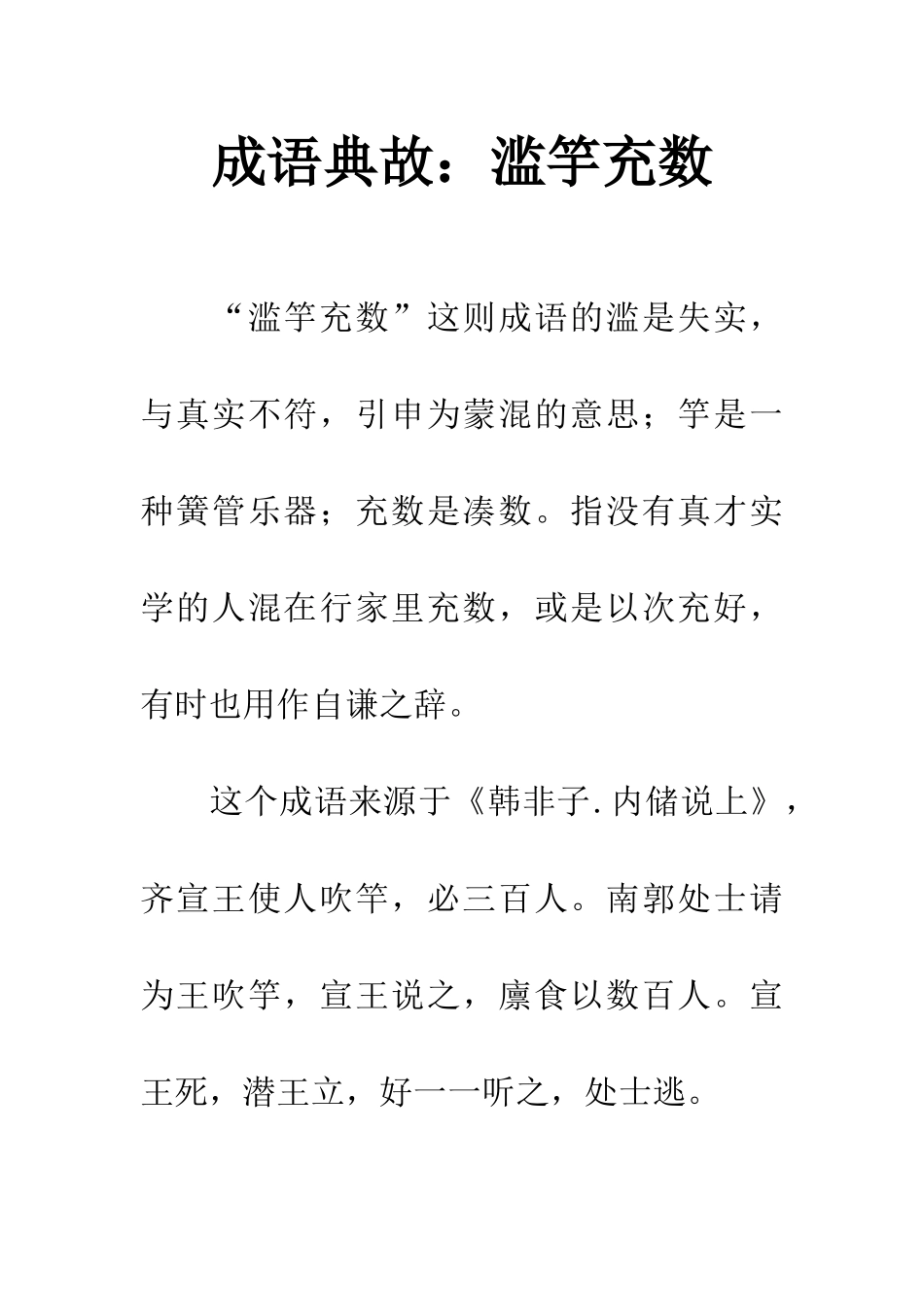 成语典故：滥竽充数

“滥竽充数”这则成语的滥是失实，与真实不符，引申为蒙混的意思；竽是一种簧管乐器；充数是凑数。指没有真才实学的人混在行家里充数，或是以次充好，有时也用作自谦之辞。

这个成语来源于《韩非子.内储说上》，齐宣王使人吹竽，必三百人。南郭处士请为王吹竽，宣王说之，廪食以数百人。宣王死，潜王立，好一一听之，处士逃。